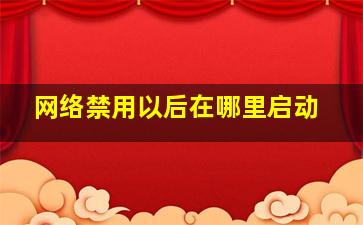 网络禁用以后在哪里启动